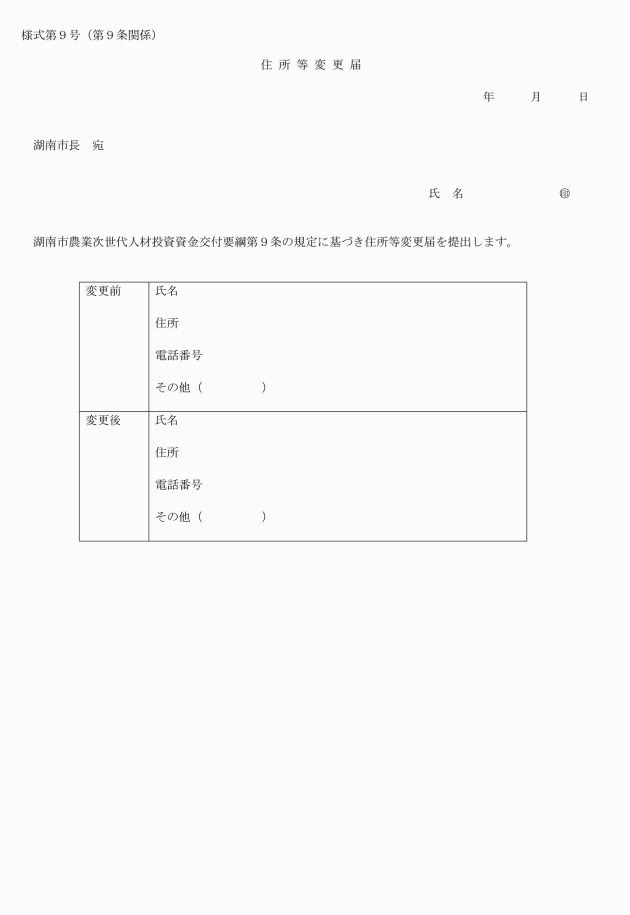 様式第９号（第９条関係）

住 所 等 変 更 届

年　　月　　日

湖南市長　宛

氏　名　　　　　　㊞

湖南市農業次世代人材投資資金交付要綱第９条の規定に基づき住所等変更届を提出します。

| 変更前 | 氏名<br>住所<br>電話番号<br>その他（　　　　） |
|---|---|
| 変更後 | 氏名<br>住所<br>電話番号<br>その他（　　　　） |